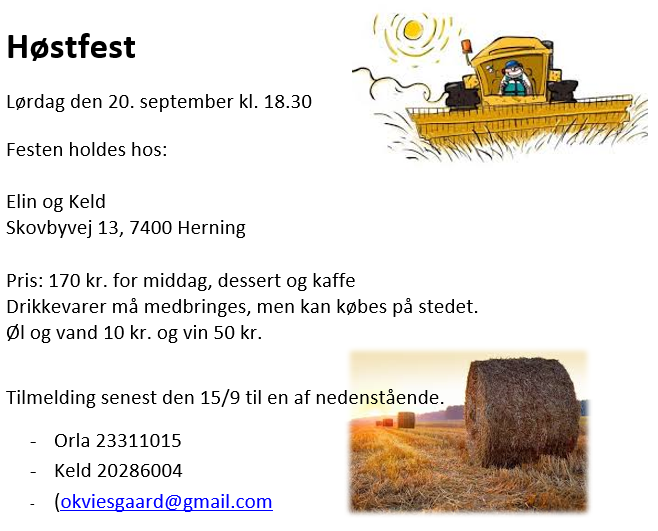 Høstfest

Lørdag den 20. september kl. 18.30

Festen holdes hos:

Elin og Keld
Skovbyvej 13, 7400 Herning

Pris: 170 kr. for middag, dessert og kaffe
Drikkevarer må medbringes, men kan købes på stedet.
Øl og vand 10 kr. og vin 50 kr.

Tilmelding senest den 15/9 til en af nedenstående.

- Orla 23311015
- Keld 20286004
- (okviesgaard@gmail.com